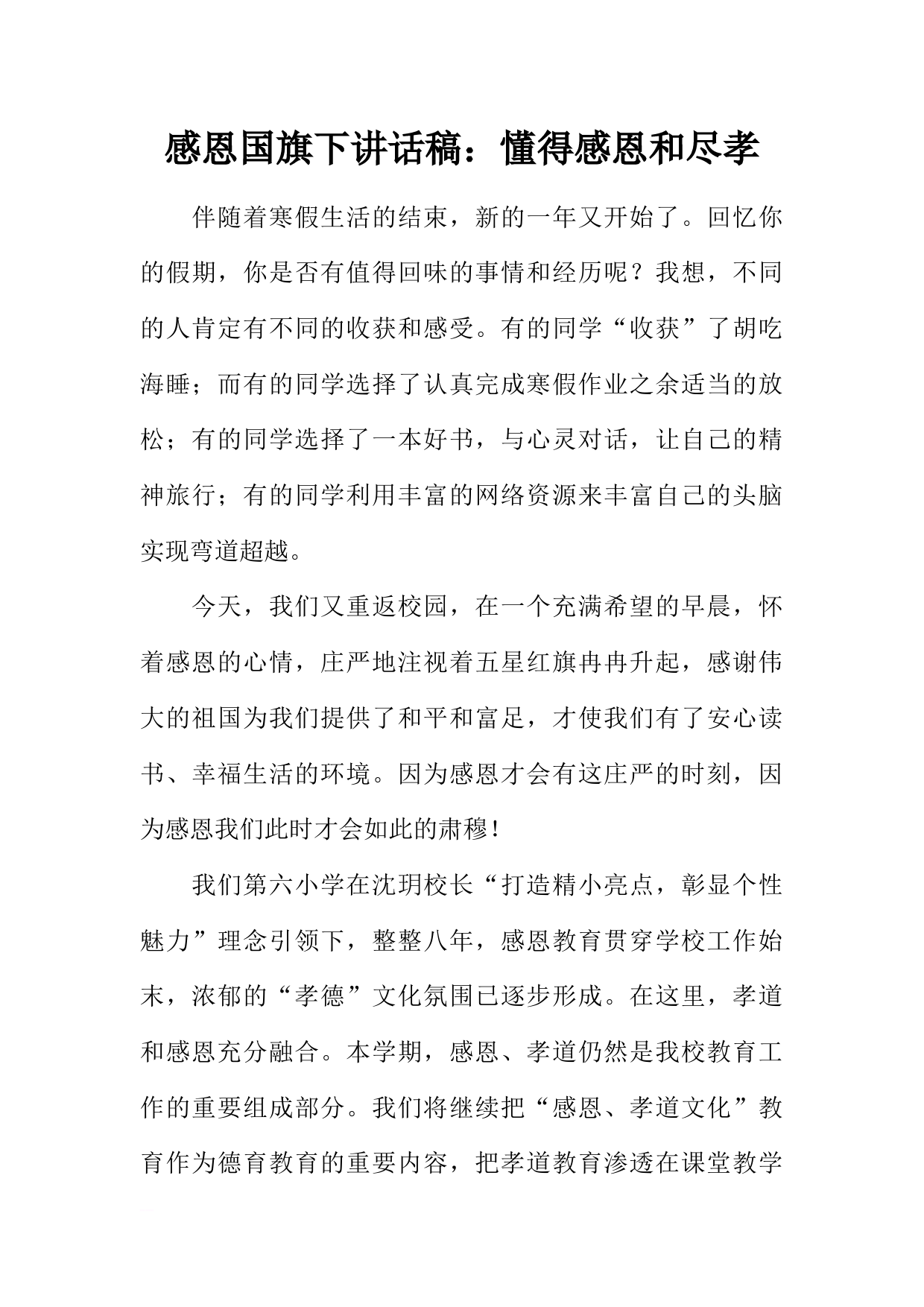 感恩国旗下讲话稿：懂得感恩和尽孝

伴随着寒假生活的结束，新的一年又开始了。回忆你的假期，你是否有值得回味的事情和经历呢？我想，不同的人肯定有不同的收获和感受。有的同学“收获”了胡吃海睡；而有的同学选择了认真完成寒假作业之余适当的放松；有的同学选择了一本好书，与心灵对话，让自己的精神旅行；有的同学利用丰富的网络资源来丰富自己的头脑实现弯道超越。

今天，我们又重返校园，在一个充满希望的早晨，怀着感恩的心情，庄严地注视着五星红旗冉冉升起，感谢伟大的祖国为我们提供了和平和富足，才使我们有了安心读书、幸福生活的环境。因为感恩才会有这庄严的时刻，因为感恩我们此时才会如此的肃穆！

我们第六小学在沈玥校长“打造精小亮点，彰显个性魅力”理念引领下，整整八年，感恩教育贯穿学校工作始末，浓郁的“孝德”文化氛围已逐步形成。在这里，孝道和感恩充分融合。本学期，感恩、孝道仍然是我校教育工作的重要组成部分。我们将继续把“感恩、孝道文化”教育作为德育教育的重要内容，把孝道教育渗透在课堂教学